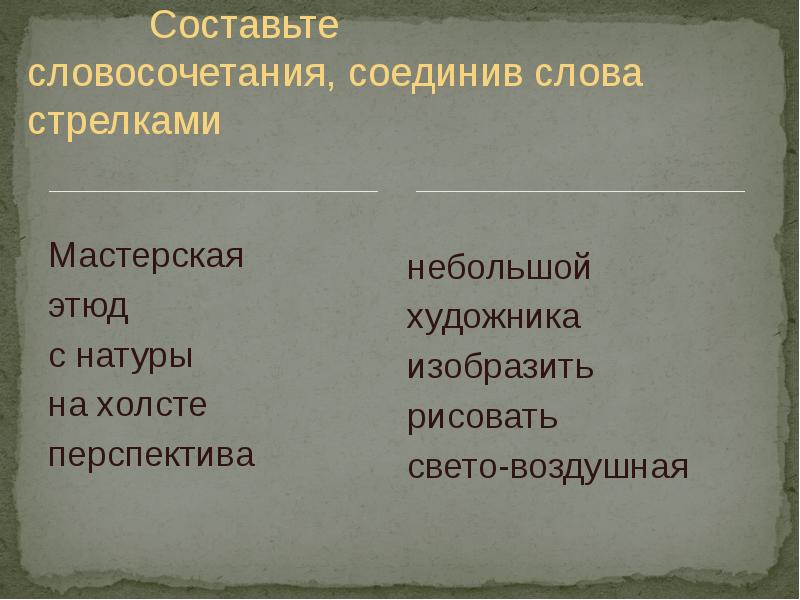 Составьте словосочетания, соединив слова стрелками

Мастерская
этюд
с натуры
на холсте
перспектива

небольшой
художника
изобразить
рисовать
свето-воздушная